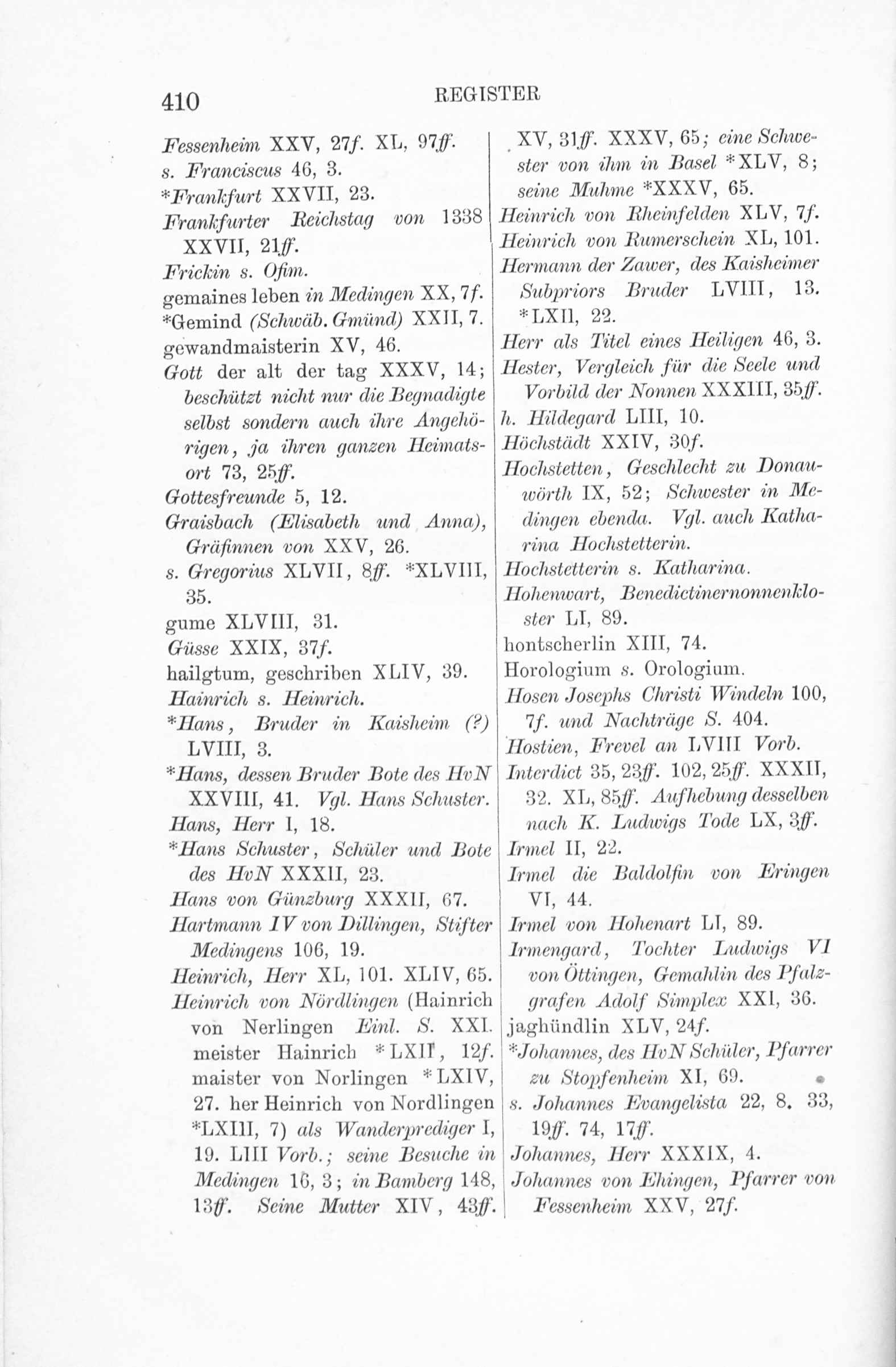 410 REGISTER

Fessenheim XXV, 27f. XL, 97ff.
s. Franciscus 46, 3.
*Frankfurt XXVII, 23.
Frankfurter Reichstag von 1338 XXVII, 21ff.
Frickin s. Ofim.
gemaines leben in Medingen XX, 7f.
*Gemind (Schwäb. Gmünd) XXII, 7.
gewandmaisterin XV, 46.
Gott der alt der tag XXXV, 14; beschützt nicht nur die Begnadigte selbst sondern auch ihre Angehörigen, ja ihren ganzen Heimatsort 73, 25ff.
Gottesfreunde 5, 12.
Graisbach (Elisabeth und Anna), Gräfinnen von XXV, 26.
s. Gregorius XLVII, 8ff. *XLVIII, 35.
gume XLVIII, 31.
Güsse XXIX, 37f.
hailgtum, geschriben XLIV, 39.
Hainrich s. Heinrich.
*Hans, Bruder in Kaisheim (?) LVIII, 3.
*Hans, dessen Bruder Bote des HvN XXVIII, 41. Vgl. Hans Schuster.
Hans, Herr I, 18.
*Hans Schuster, Schüler und Bote des HvN XXXII, 23.
Hans von Günzburg XXXII, 67.
Hartmann IV von Dillingen, Stifter Medingens 106, 19.
Heinrich, Herr XL, 101. XLIV, 65.
Heinrich von Nördlingen (Hainrich von Nerlingen Einl. S. XXI. meister Hainrich *LXII, 12f. maister von Norlingen *LXIV, 27. her Heinrich von Nordlingen *LXIII, 7) als Wanderprediger I, 19. LIII Vorb.; seine Besuche in Medingen 16, 3; in Bamberg 148, 13ff. Seine Mutter XIV, 43ff. XV, 31ff. XXXV, 65; eine Schwester von ihm in Basel *XLV, 8; seine Muhme *XXXV, 65.
Heinrich von Rheinfelden XLV, 7f.
Heinrich von Rumerschein XL, 101.
Hermann der Zawer, des Kaisheimer Subpriors Bruder LVIII, 13. *LXII, 22.
Herr als Titel eines Heiligen 46, 3.
Hester, Vergleich für die Seele und Vorbild der Nonnen XXXIII, 35ff.
h. Hildegard LIII, 10.
Höchstädt XXIV, 30f.
Hochstetten, Geschlecht zu Donauwörth IX, 52; Schwester in Medingen ebenda. Vgl. auch Katharina Hochstetterin.
Hochstetterin s. Katharina.
Hohenwart, Benedictinernonnenkloster LI, 89.
hontscherlin XIII, 74.
Horologium s. Orologium.
Hosen Josephs Christi Windeln 100, 7f. und Nachträge S. 404.
Hostien, Frevel an LVIII Vorb.
Interdict 35, 23ff. 102, 25ff. XXXII, 32. XL, 85ff. Aufhebung desselben nach K. Ludwigs Tode LX, 3ff.
Irmel II, 22.
Irmel die Baldolfin von Eringen VI, 44.
Irmel von Hohenart LI, 89.
Irmengard, Tochter Ludwigs VI von Öttingen, Gemahlin des Pfalzgrafen Adolf Simplex XXI, 36.
jaghündlin XLV, 24f.
*Johannes, des HvN Schüler, Pfarrer zu Stopfenheim XI, 69.
s. Johannes Evangelista 22, 8. 33, 19ff. 74, 17ff.
Johannes, Herr XXXIX, 4.
Johannes von Ehingen, Pfarrer von Fessenheim XXV, 27f.